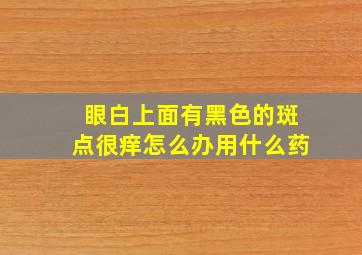 眼白上面有黑色的斑点很痒怎么办用什么药